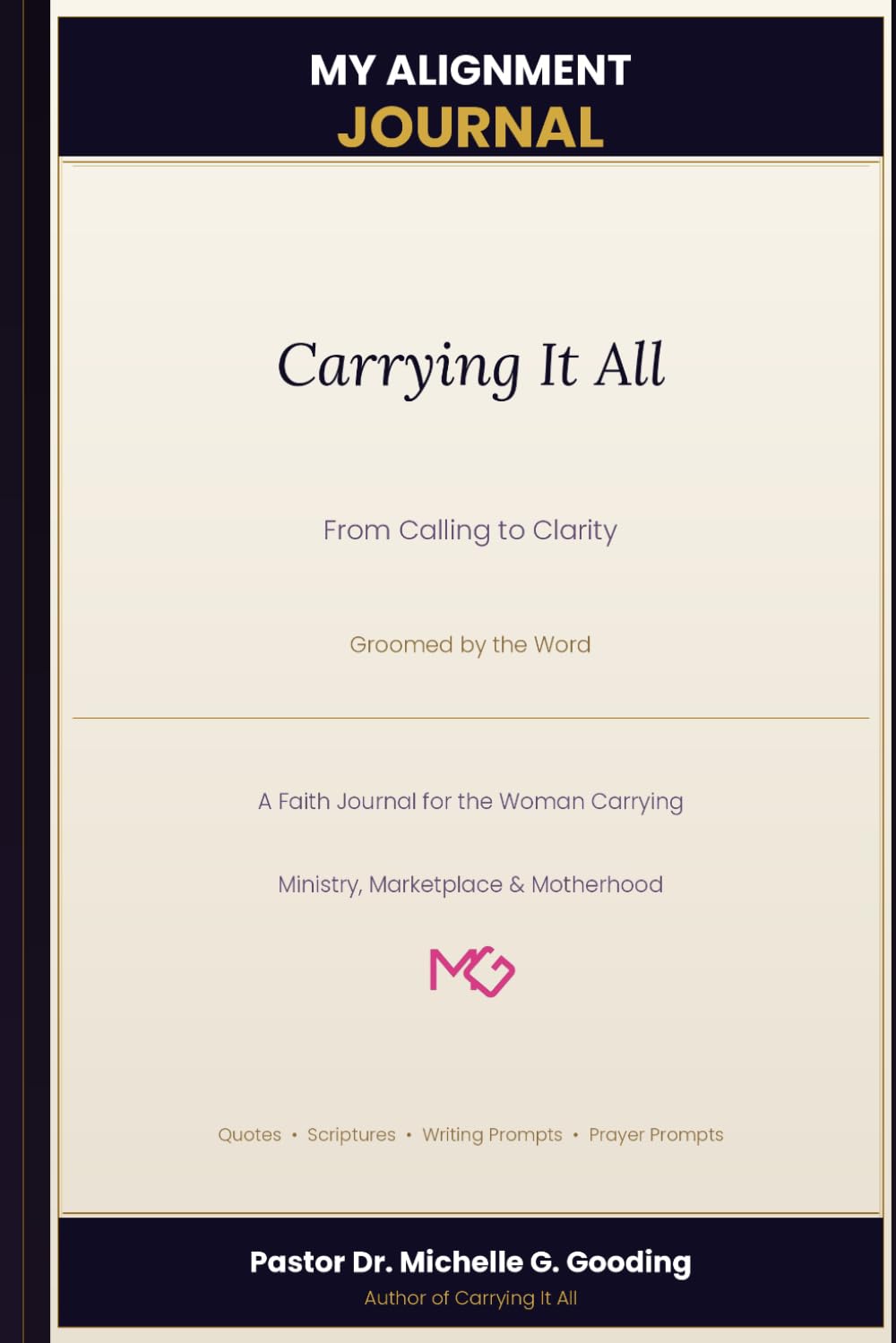 MY ALIGNMENT
JOURNAL

Carrying It All

From Calling to Clarity

Groomed by the Word

A Faith Journal for the Woman Carrying

Ministry, Marketplace & Motherhood

MG

Quotes • Scriptures • Writing Prompts • Prayer Prompts

Pastor Dr. Michelle G. Gooding
Author of Carrying It All